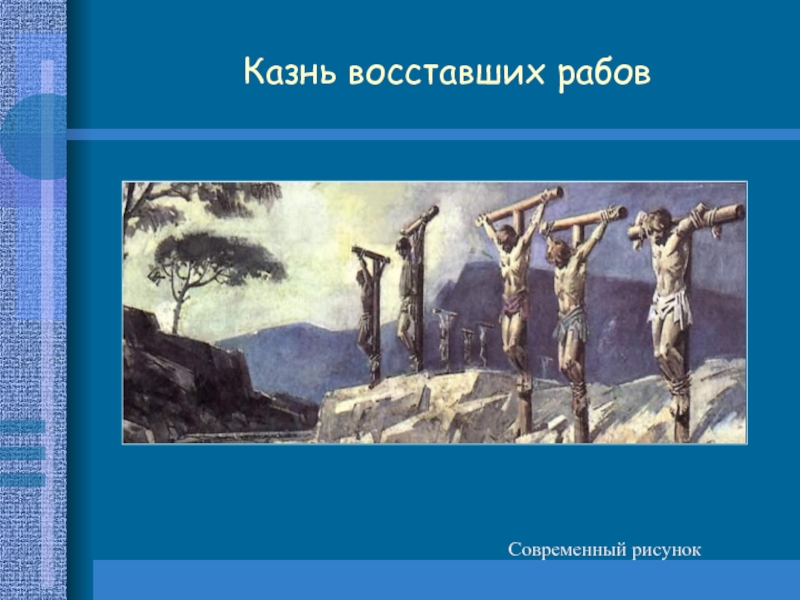 Казнь восставших рабов

Современный рисунок